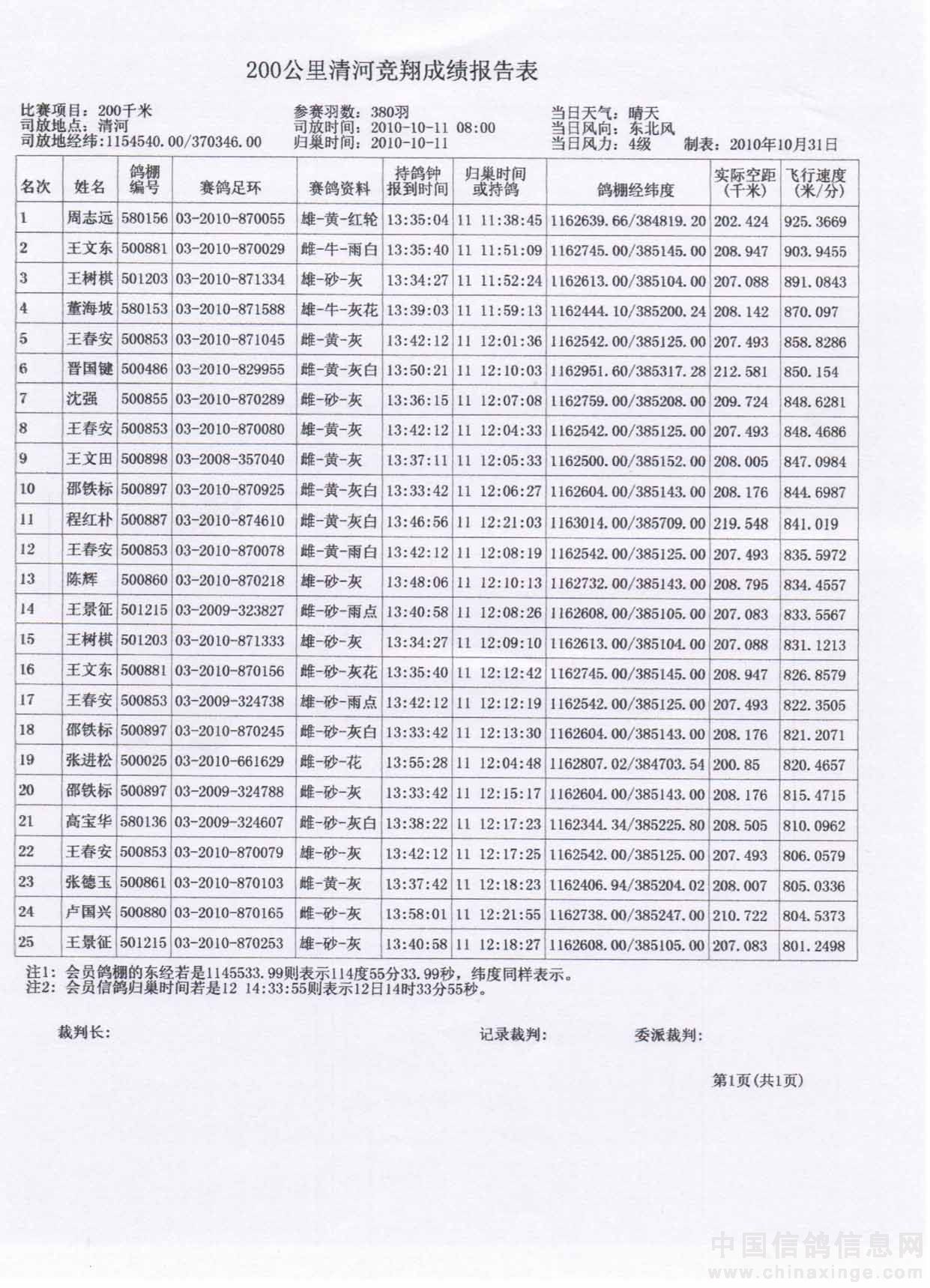 200公里清河竞翔成绩报告表

比赛项目：200千米
司放地点：清河
司放地经纬：1154540.00/370346.00

参赛羽数：380羽
司放时间：2010-10-11 08:00
归巢时间：2010-10-11

当日天气：晴天
当日风向：东北风
当日风力：4级　制表：2010年10月31日

| 名次 | 姓名 | 鸽棚编号 | 赛鸽足环 | 赛鸽资料 | 持鸽钟报到时间 | 归巢时间或持鸽 | 鸽棚经纬度 | 实际空距(千米) | 飞行速度(米/分) |
|---|---|---|---|---|---|---|---|---|---|
| 1 | 周志远 | 580156 | 03-2010-870055 | 雄-黄-红轮 | 13:35:04 | 11 11:38:45 | 1162639.66/384819.20 | 202.424 | 925.3669 |
| 2 | 王文东 | 500881 | 03-2010-870029 | 雌-牛-雨白 | 13:35:40 | 11 11:51:09 | 1162745.00/385145.00 | 208.947 | 903.9455 |
| 3 | 王树棋 | 501203 | 03-2010-871334 | 雄-砂-灰 | 13:34:27 | 11 11:52:24 | 1162613.00/385104.00 | 207.088 | 891.0843 |
| 4 | 董海坡 | 580153 | 03-2010-871588 | 雄-牛-灰花 | 13:39:03 | 11 11:59:13 | 1162444.10/385200.24 | 208.142 | 870.097 |
| 5 | 王春安 | 500853 | 03-2010-871045 | 雌-黄-灰 | 13:42:12 | 11 12:01:36 | 1162542.00/385125.00 | 207.493 | 858.8286 |
| 6 | 晋国键 | 500486 | 03-2010-829955 | 雌-黄-灰白 | 13:50:21 | 11 12:10:03 | 1162951.60/385317.28 | 212.581 | 850.154 |
| 7 | 沈强 | 500855 | 03-2010-870289 | 雌-砂-灰 | 13:36:15 | 11 12:07:08 | 1162759.00/385208.00 | 209.724 | 848.6281 |
| 8 | 王春安 | 500853 | 03-2010-870080 | 雄-黄-灰 | 13:42:12 | 11 12:04:33 | 1162542.00/385125.00 | 207.493 | 848.4686 |
| 9 | 王文田 | 500898 | 03-2008-357040 | 雌-黄-灰 | 13:37:11 | 11 12:05:33 | 1162500.00/385152.00 | 208.005 | 847.0984 |
| 10 | 邵铁标 | 500897 | 03-2010-870925 | 雌-黄-灰白 | 13:33:42 | 11 12:06:27 | 1162604.00/385143.00 | 208.176 | 844.6987 |
| 11 | 程红朴 | 500887 | 03-2010-874610 | 雌-黄-灰白 | 13:46:56 | 11 12:21:03 | 1163014.00/385709.00 | 219.548 | 841.019 |
| 12 | 王春安 | 500853 | 03-2010-870078 | 雌-黄-雨白 | 13:42:12 | 11 12:08:19 | 1162542.00/385125.00 | 207.493 | 835.5972 |
| 13 | 陈辉 | 500860 | 03-2010-870218 | 雄-砂-灰 | 13:48:06 | 11 12:10:13 | 1162732.00/385143.00 | 208.795 | 834.4557 |
| 14 | 王景征 | 501215 | 03-2009-323827 | 雌-砂-雨点 | 13:40:58 | 11 12:08:26 | 1162608.00/385105.00 | 207.083 | 833.5567 |
| 15 | 王树棋 | 501203 | 03-2010-871333 | 雄-砂-灰 | 13:34:27 | 11 12:09:10 | 1162613.00/385104.00 | 207.088 | 831.1213 |
| 16 | 王文东 | 500881 | 03-2010-870156 | 雌-砂-灰花 | 13:35:40 | 11 12:12:42 | 1162745.00/385145.00 | 208.947 | 826.8579 |
| 17 | 王春安 | 500853 | 03-2009-324738 | 雄-砂-雨点 | 13:42:12 | 11 12:12:19 | 1162542.00/385125.00 | 207.493 | 822.3505 |
| 18 | 邵铁标 | 500897 | 03-2010-870245 | 雌-砂-灰白 | 13:33:42 | 11 12:13:30 | 1162604.00/385143.00 | 208.176 | 821.2071 |
| 19 | 张进松 | 500025 | 03-2010-661629 | 雌-砂-花 | 13:55:28 | 11 12:04:48 | 1162807.02/384703.54 | 200.85 | 820.4657 |
| 20 | 邵铁标 | 500897 | 03-2009-324788 | 雌-砂-灰 | 13:33:42 | 11 12:15:17 | 1162604.00/385143.00 | 208.176 | 815.4715 |
| 21 | 高宝华 | 580136 | 03-2009-324607 | 雌-砂-灰白 | 13:38:22 | 11 12:17:23 | 1162344.34/385225.80 | 208.505 | 810.0962 |
| 22 | 王春安 | 500853 | 03-2010-870079 | 雄-砂-灰 | 13:42:12 | 11 12:17:25 | 1162542.00/385125.00 | 207.493 | 806.0579 |
| 23 | 张德玉 | 500861 | 03-2010-870103 | 雌-黄-灰 | 13:37:42 | 11 12:18:23 | 1162406.94/385204.02 | 208.007 | 805.0336 |
| 24 | 卢国兴 | 500880 | 03-2010-870165 | 雌-砂-灰 | 13:58:01 | 11 12:21:55 | 1162738.00/385247.00 | 210.722 | 804.5373 |
| 25 | 王景征 | 501215 | 03-2010-870253 | 雄-砂-灰 | 13:40:58 | 11 12:18:27 | 1162608.00/385105.00 | 207.083 | 801.2498 |

注1：会员鸽棚的东经若是1145533.99则表示114度55分33.99秒，纬度同样表示。
注2：会员信鸽归巢时间若是12 14:33:55则表示12日14时33分55秒。

裁判长：　记录裁判：　委派裁判：

第1页(共1页)

中国信鸽信息网
www.chinaxinge.com